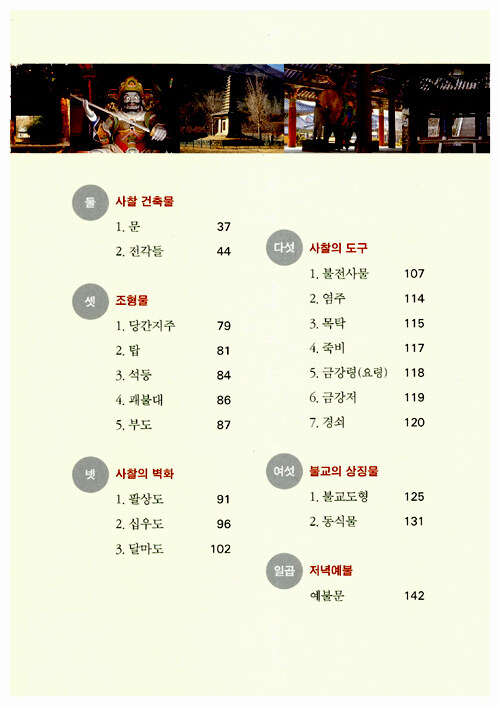 둘 사찰 건축물

1. 문 37

2. 전각들 44

셋 조형물

1. 당간지주 79

2. 탑 81

3. 석등 84

4. 괘불대 86

5. 부도 87

넷 사찰의 벽화

1. 팔상도 91

2. 십우도 96

3. 달마도 102

다섯 사찰의 도구

1. 불전사물 107

2. 염주 114

3. 목탁 115

4. 죽비 117

5. 금강령(요령) 118

6. 금강저 119

7. 경쇠 120

여섯 불교의 상징물

1. 불교도형 125

2. 동식물 131

일곱 저녁예불

예불문 142